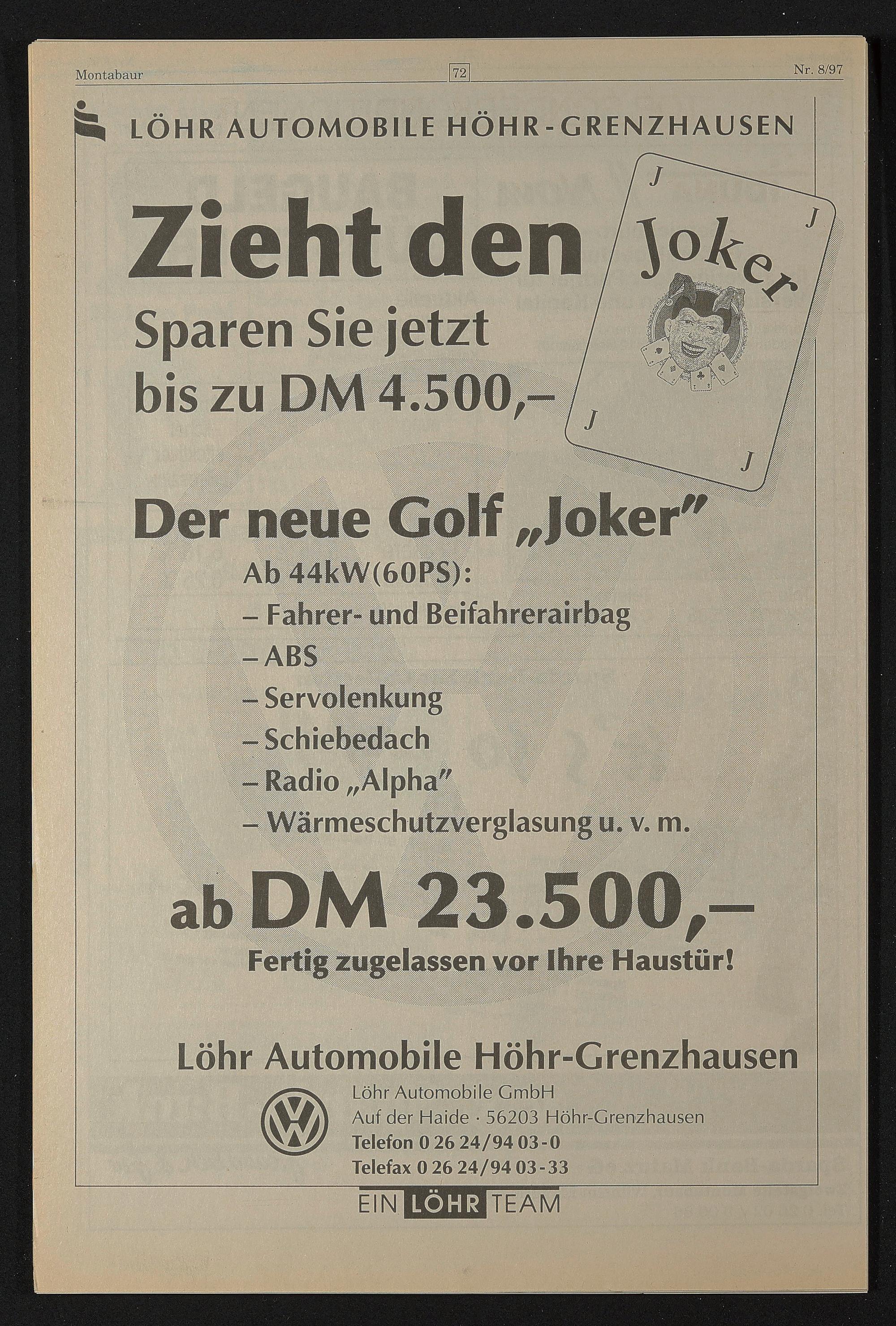 Montabaur 72 Nr. 8/97

LÖHR AUTOMOBILE HÖHR-GRENZHAUSEN

Zieht den

J J Joker J J

Sparen Sie jetzt bis zu DM 4.500,–

Der neue Golf „Joker"

Ab 44kW(60PS):
– Fahrer- und Beifahrerairbag
– ABS
– Servolenkung
– Schiebedach
– Radio „Alpha"
– Wärmeschutzverglasung u. v. m.

ab DM 23.500,–

Fertig zugelassen vor Ihre Haustür!

Löhr Automobile Höhr-Grenzhausen

Löhr Automobile GmbH
Auf der Haide · 56203 Höhr-Grenzhausen
Telefon 0 26 24/94 03-0
Telefax 0 26 24/94 03-33

EIN LÖHR TEAM